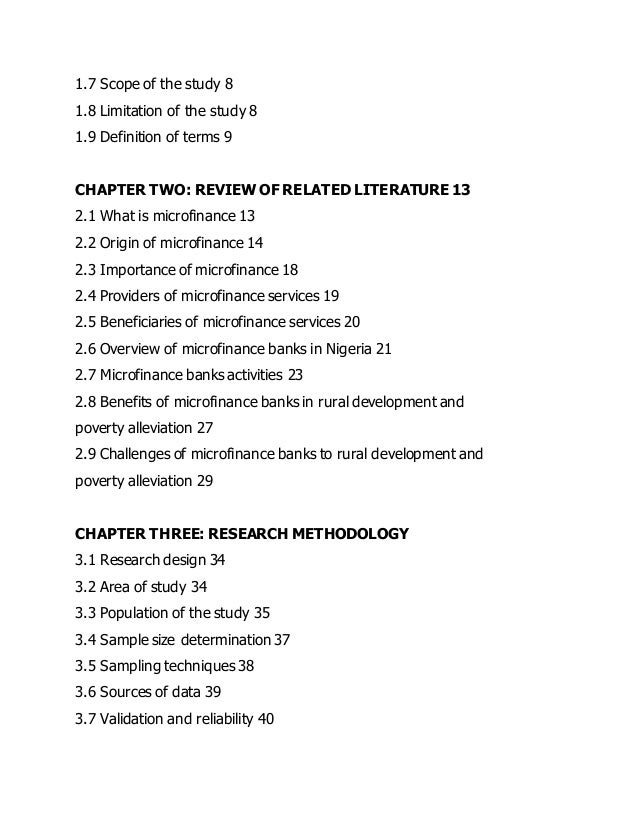 1.7 Scope of the study 8
1.8 Limitation of the study 8
1.9 Definition of terms 9

CHAPTER TWO: REVIEW OF RELATED LITERATURE 13
2.1 What is microfinance 13
2.2 Origin of microfinance 14
2.3 Importance of microfinance 18
2.4 Providers of microfinance services 19
2.5 Beneficiaries of microfinance services 20
2.6 Overview of microfinance banks in Nigeria 21
2.7 Microfinance banks activities 23
2.8 Benefits of microfinance banks in rural development and poverty alleviation 27
2.9 Challenges of microfinance banks to rural development and poverty alleviation 29

CHAPTER THREE: RESEARCH METHODOLOGY
3.1 Research design 34
3.2 Area of study 34
3.3 Population of the study 35
3.4 Sample size determination 37
3.5 Sampling techniques 38
3.6 Sources of data 39
3.7 Validation and reliability 40